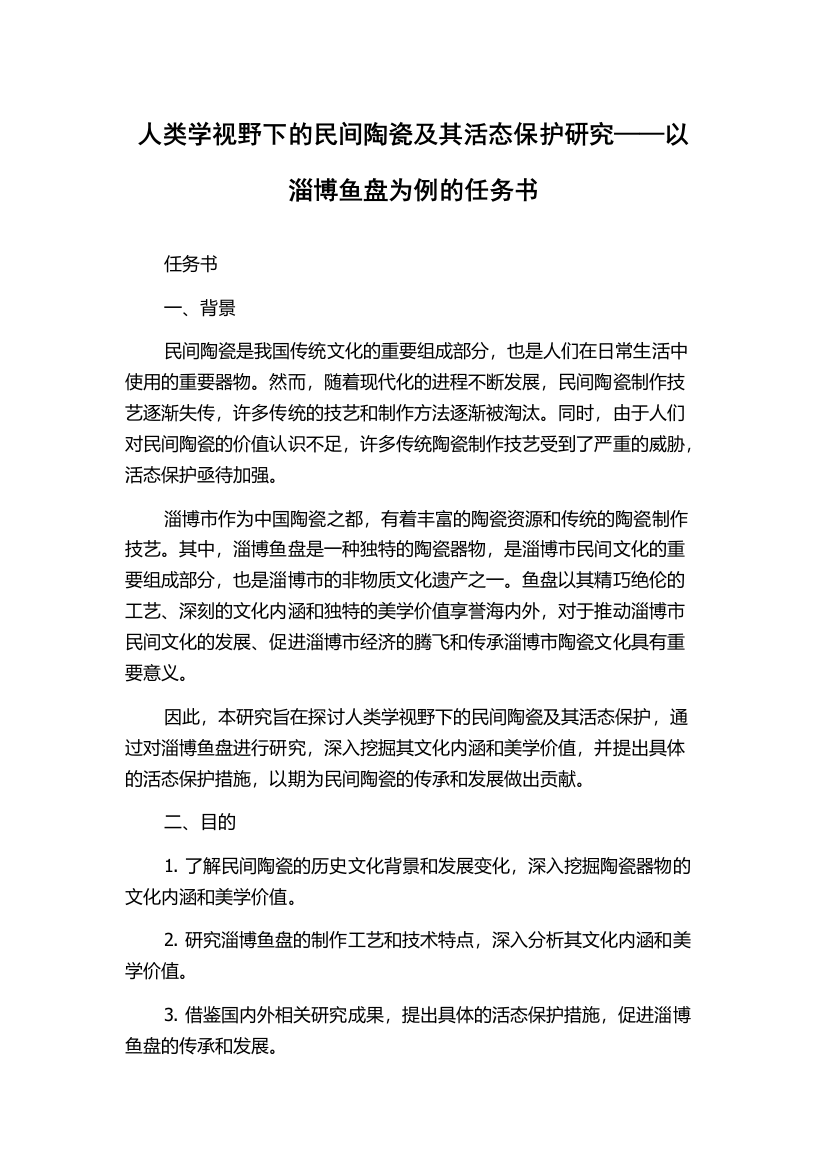 人类学视野下的民间陶瓷及其活态保护研究——以淄博鱼盘为例的任务书

任务书

一、背景

民间陶瓷是我国传统文化的重要组成部分，也是人们在日常生活中使用的重要器物。然而，随着现代化的进程不断发展，民间陶瓷制作技艺逐渐失传，许多传统的技艺和制作方法逐渐被淘汰。同时，由于人们对民间陶瓷的价值认识不足，许多传统陶瓷制作技艺受到了严重的威胁，活态保护亟待加强。

淄博市作为中国陶瓷之都，有着丰富的陶瓷资源和传统的陶瓷制作技艺。其中，淄博鱼盘是一种独特的陶瓷器物，是淄博市民间文化的重要组成部分，也是淄博市的非物质文化遗产之一。鱼盘以其精巧绝伦的工艺、深刻的文化内涵和独特的美学价值享誉海内外，对于推动淄博市民间文化的发展、促进淄博市经济的腾飞和传承淄博市陶瓷文化具有重要意义。

因此，本研究旨在探讨人类学视野下的民间陶瓷及其活态保护，通过对淄博鱼盘进行研究，深入挖掘其文化内涵和美学价值，并提出具体的活态保护措施，以期为民间陶瓷的传承和发展做出贡献。

二、目的

1. 了解民间陶瓷的历史文化背景和发展变化，深入挖掘陶瓷器物的文化内涵和美学价值。

2. 研究淄博鱼盘的制作工艺和技术特点，深入分析其文化内涵和美学价值。

3. 借鉴国内外相关研究成果，提出具体的活态保护措施，促进淄博鱼盘的传承和发展。